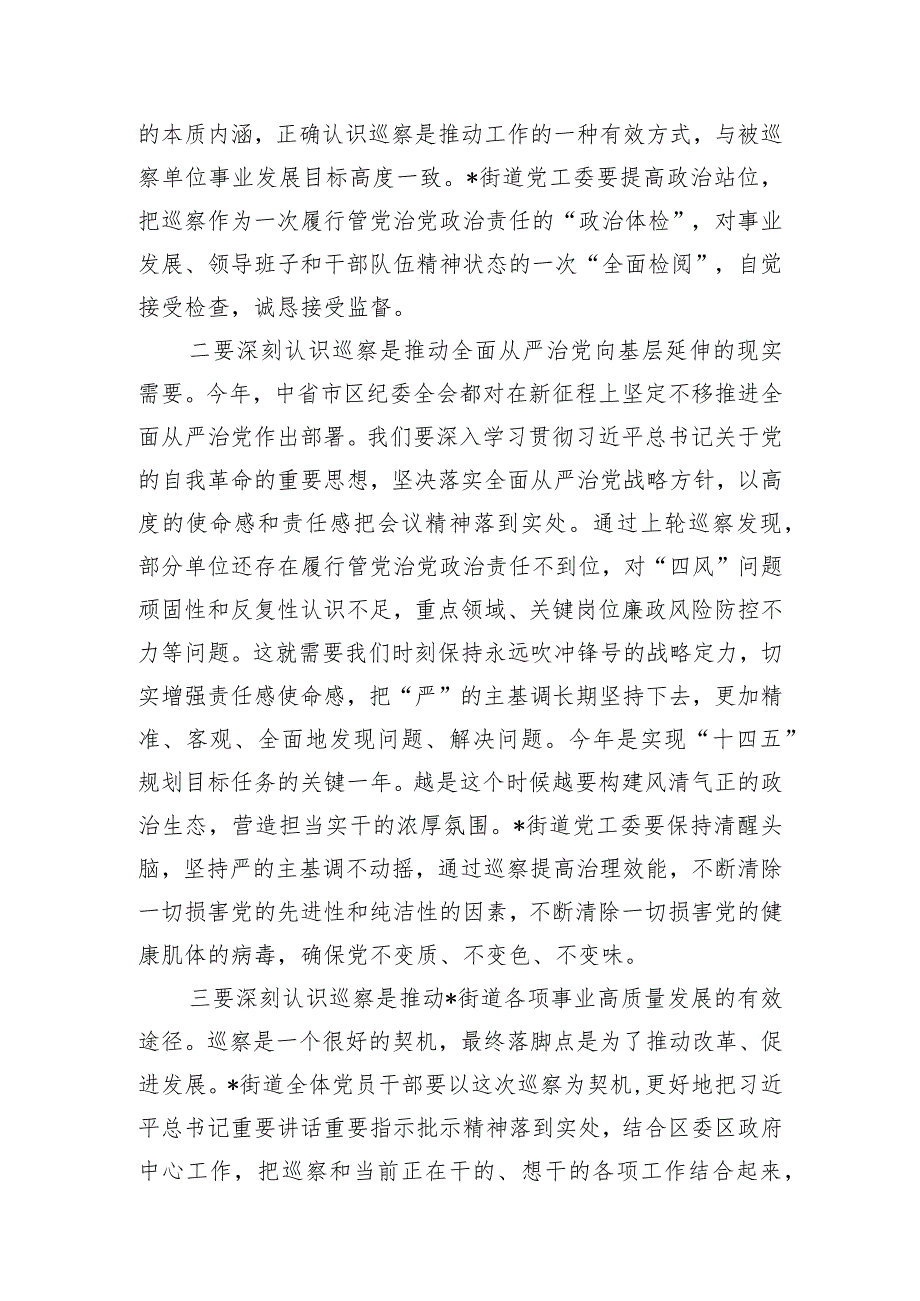 的本质内涵，正确认识巡察是推动工作的一种有效方式，与被巡察单位事业发展目标高度一致。*街道党工委要提高政治站位，把巡察作为一次履行管党治党政治责任的“政治体检”，对事业发展、领导班子和干部队伍精神状态的一次“全面检阅”，自觉接受检查，诚恳接受监督。

二要深刻认识巡察是推动全面从严治党向基层延伸的现实需要。今年，中省市区纪委全会都对在新征程上坚定不移推进全面从严治党作出部署。我们要深入学习贯彻习近平总书记关于党的自我革命的重要思想，坚决落实全面从严治党战略方针，以高度的使命感和责任感把会议精神落到实处。通过上轮巡察发现，部分单位还存在履行管党治党政治责任不到位，对“四风”问题顽固性和反复性认识不足，重点领域、关键岗位廉政风险防控不力等问题。这就需要我们时刻保持永远吹冲锋号的战略定力，切实增强责任感使命感，把“严”的主基调长期坚持下去，更加精准、客观、全面地发现问题、解决问题。今年是实现“十四五”规划目标任务的关键一年。越是这个时候越要构建风清气正的政治生态，营造担当实干的浓厚氛围。*街道党工委要保持清醒头脑，坚持严的主基调不动摇，通过巡察提高治理效能，不断清除一切损害党的先进性和纯洁性的因素，不断清除一切损害党的健康肌体的病毒，确保党不变质、不变色、不变味。

三要深刻认识巡察是推动*街道各项事业高质量发展的有效途径。巡察是一个很好的契机，最终落脚点是为了推动改革、促进发展。*街道全体党员干部要以这次巡察为契机，更好地把习近平总书记重要讲话重要指示批示精神落到实处，结合区委区政府中心工作，把巡察和当前正在干的、想干的各项工作结合起来，